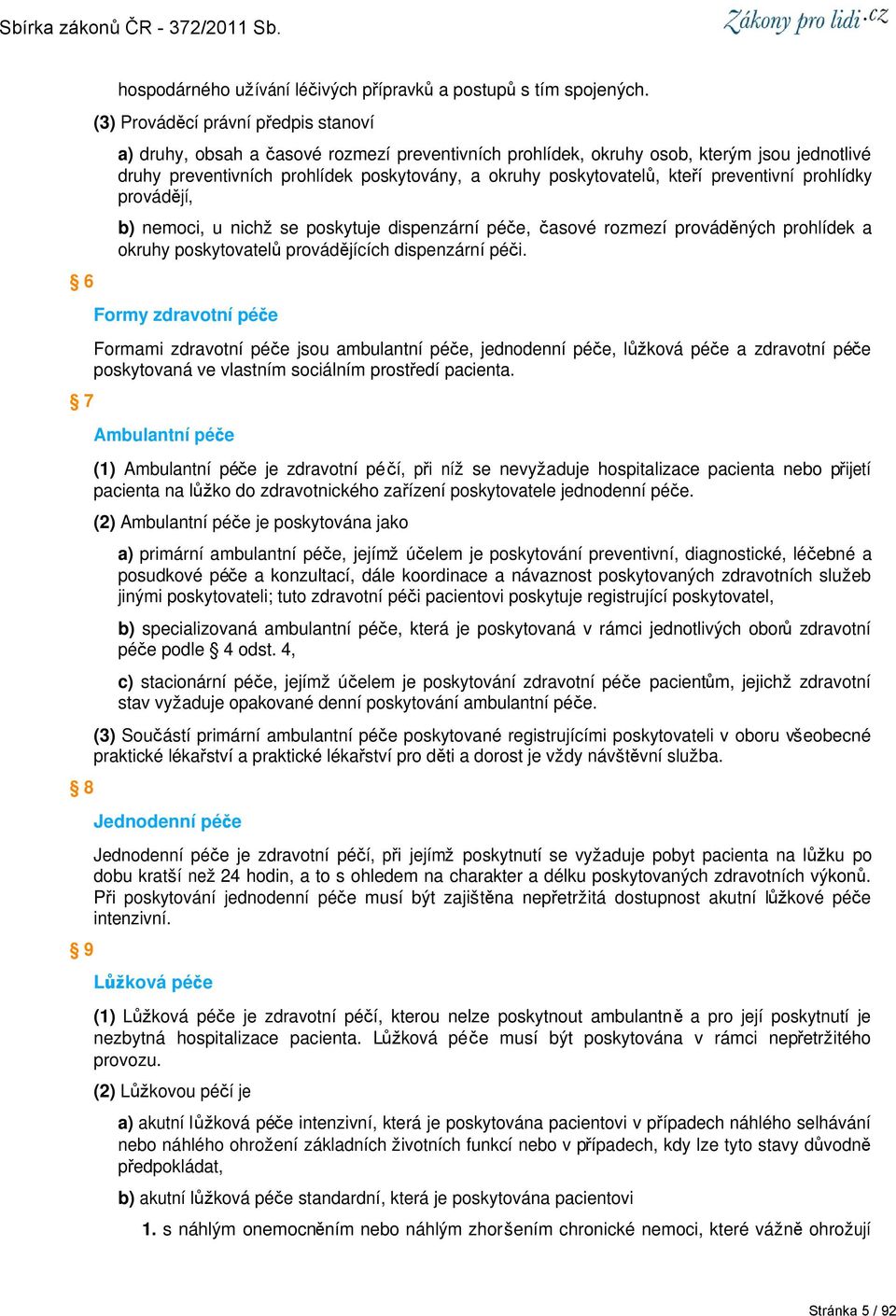 Sbírka zákonů ČR - 372/2011 Sb.

Zákony pro lidi.cz

hospodárného užívání léčivých přípravků a postupů s tím spojených.

(3) Prováděcí právní předpis stanoví

a) druhy, obsah a časové rozmezí preventivních prohlídek, okruhy osob, kterým jsou jednotlivé druhy preventivních prohlídek poskytovány, a okruhy poskytovatelů, kteří preventivní prohlídky provádějí,

b) nemoci, u nichž se poskytuje dispenzární péče, časové rozmezí prováděných prohlídek a okruhy poskytovatelů provádějících dispenzární péči.

§ 6

Formy zdravotní péče

Formami zdravotní péče jsou ambulantní péče, jednodenní péče, lůžková péče a zdravotní péče poskytovaná ve vlastním sociálním prostředí pacienta.

§ 7

Ambulantní péče

(1) Ambulantní péče je zdravotní péčí, při níž se nevyžaduje hospitalizace pacienta nebo přijetí pacienta na lůžko do zdravotnického zařízení poskytovatele jednodenní péče.

(2) Ambulantní péče je poskytována jako

a) primární ambulantní péče, jejímž účelem je poskytování preventivní, diagnostické, léčebné a posudkové péče a konzultací, dále koordinace a návaznost poskytovaných zdravotních služeb jinými poskytovateli; tuto zdravotní péči pacientovi poskytuje registrující poskytovatel,

b) specializovaná ambulantní péče, která je poskytovaná v rámci jednotlivých oborů zdravotní péče podle § 4 odst. 4,

c) stacionární péče, jejímž účelem je poskytování zdravotní péče pacientům, jejichž zdravotní stav vyžaduje opakované denní poskytování ambulantní péče.

(3) Součástí primární ambulantní péče poskytované registrujícími poskytovateli v oboru všeobecné praktické lékařství a praktické lékařství pro děti a dorost je vždy návštěvní služba.

§ 8

Jednodenní péče

Jednodenní péče je zdravotní péčí, při jejímž poskytnutí se vyžaduje pobyt pacienta na lůžku po dobu kratší než 24 hodin, a to s ohledem na charakter a délku poskytovaných zdravotních výkonů. Při poskytování jednodenní péče musí být zajištěna nepřetržitá dostupnost akutní lůžkové péče intenzivní.

§ 9

Lůžková péče

(1) Lůžková péče je zdravotní péčí, kterou nelze poskytnout ambulantně a pro její poskytnutí je nezbytná hospitalizace pacienta. Lůžková péče musí být poskytována v rámci nepřetržitého provozu.

(2) Lůžkovou péčí je

a) akutní lůžková péče intenzivní, která je poskytována pacientovi v případech náhlého selhávání nebo náhlého ohrožení základních životních funkcí nebo v případech, kdy lze tyto stavy důvodně předpokládat,

b) akutní lůžková péče standardní, která je poskytována pacientovi

1. s náhlým onemocněním nebo náhlým zhoršením chronické nemoci, které vážně ohrožují

Stránka 5 / 92